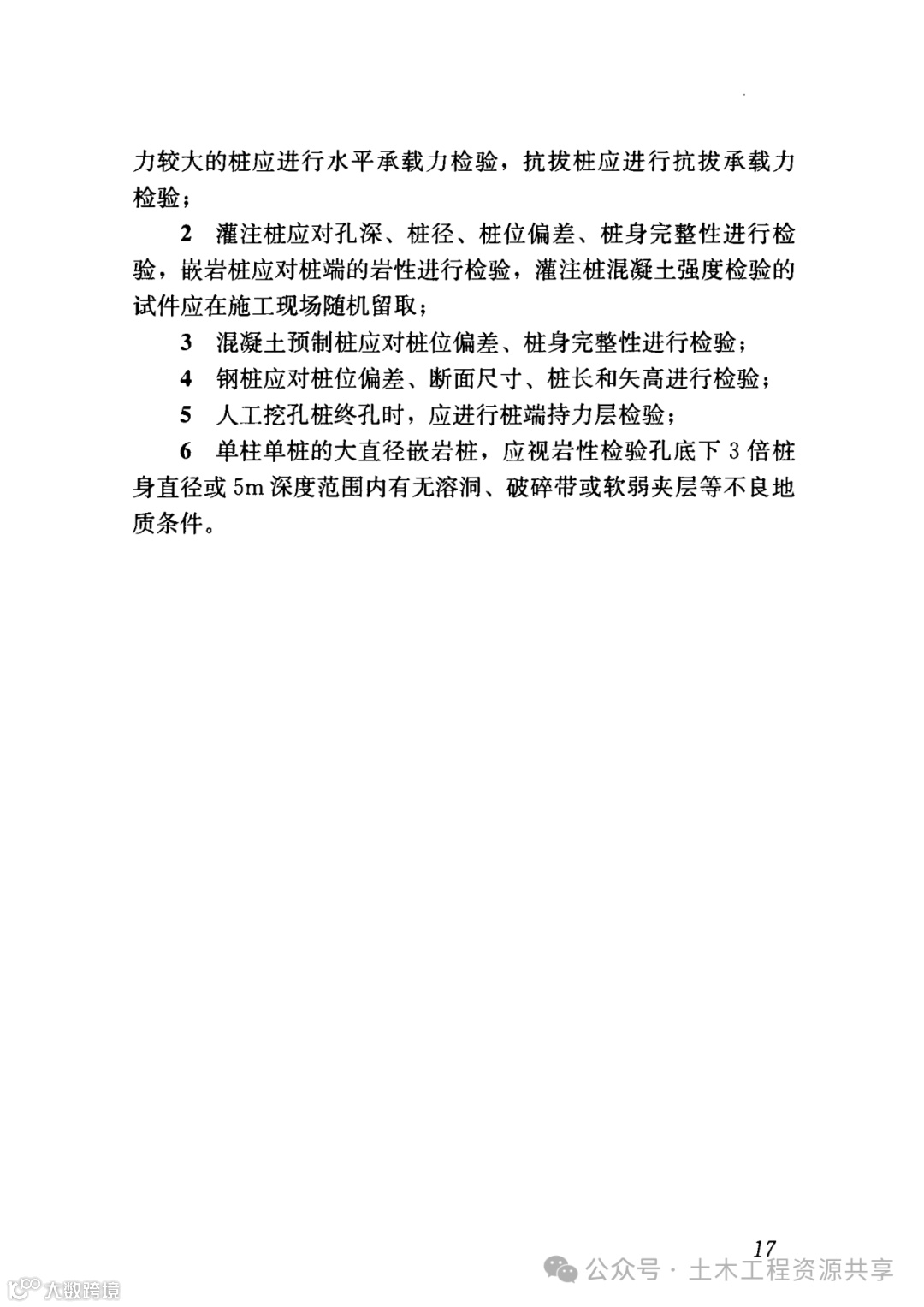 力较大的桩应进行水平承载力检验，抗拔桩应进行抗拔承载力检验；

2 灌注桩应对孔深、桩径、桩位偏差、桩身完整性进行检验，嵌岩桩应对桩端的岩性进行检验，灌注桩混凝土强度检验的试件应在施工现场随机留取；

3 混凝土预制桩应对桩位偏差、桩身完整性进行检验；

4 钢桩应对桩位偏差、断面尺寸、桩长和矢高进行检验；

5 人工挖孔桩终孔时，应进行桩端持力层检验；

6 单柱单桩的大直径嵌岩桩，应视岩性检验孔底下 3 倍桩身直径或 5m 深度范围内有无溶洞、破碎带或软弱夹层等不良地质条件。

17

公众号 · 土木工程资源共享

大数跨境